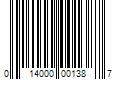 0 14000 00138 7